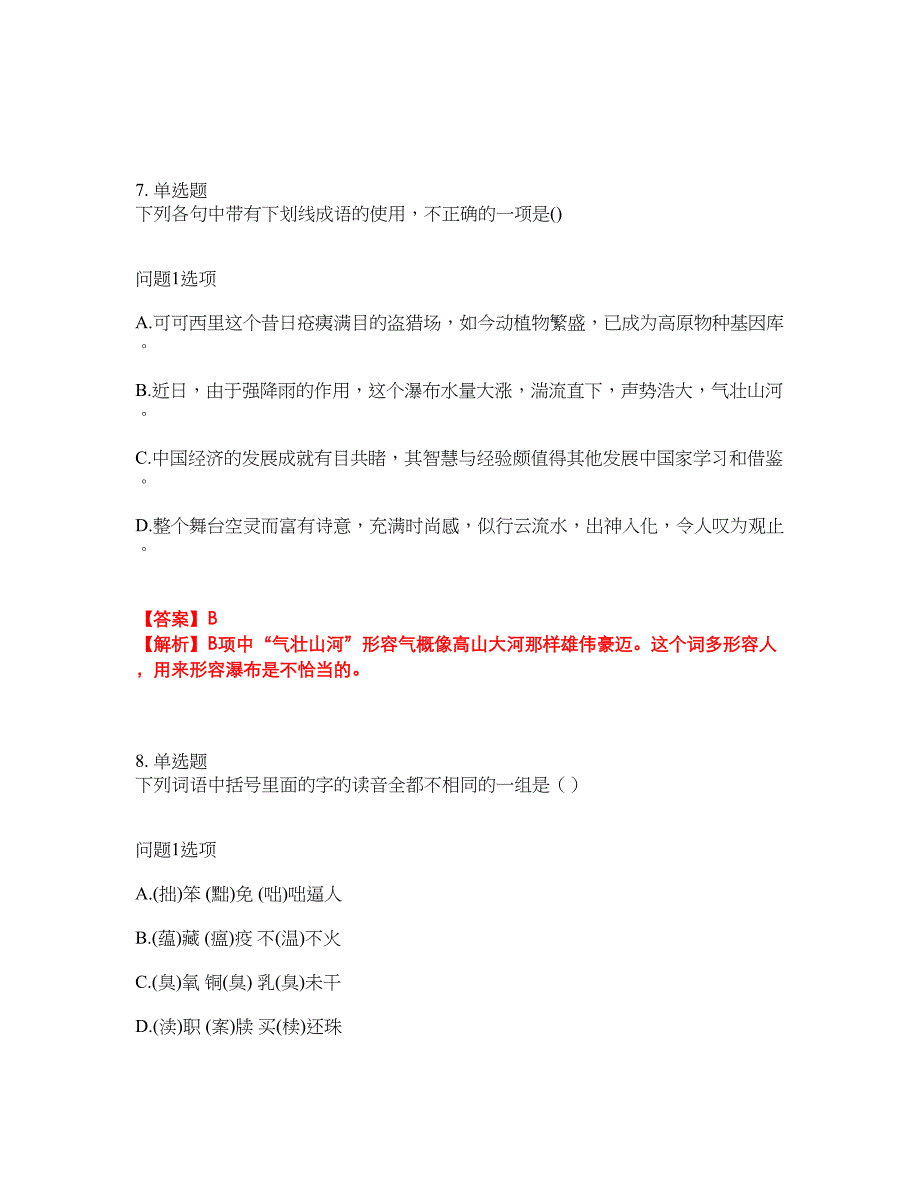 7. 单选题
下列各句中带有下划线成语的使用，不正确的一项是()

问题1选项

A.可可西里这个昔日疮痍满目的盗猎场，如今动植物繁盛，已成为高原物种基因库。

B.近日，由于强降雨的作用，这个瀑布水量大涨，湍流直下，声势浩大，气壮山河。

C.中国经济的发展成就有目共睹，其智慧与经验颇值得其他发展中国家学习和借鉴。

D.整个舞台空灵而富有诗意，充满时尚感，似行云流水，出神入化，令人叹为观止。

【答案】B
【解析】B项中“气壮山河”形容气概像高山大河那样雄伟豪迈。这个词多形容人，用来形容瀑布是不恰当的。

8. 单选题
下列词语中括号里面的字的读音全都不相同的一组是（ ）

问题1选项

A.(拙)笨 (黜)免 (咄)咄逼人

B.(蕴)藏 (瘟)疫 不(温)不火

C.(臭)氧 铜(臭) 乳(臭)未干

D.(渎)职 (案)牍 买(椟)还珠